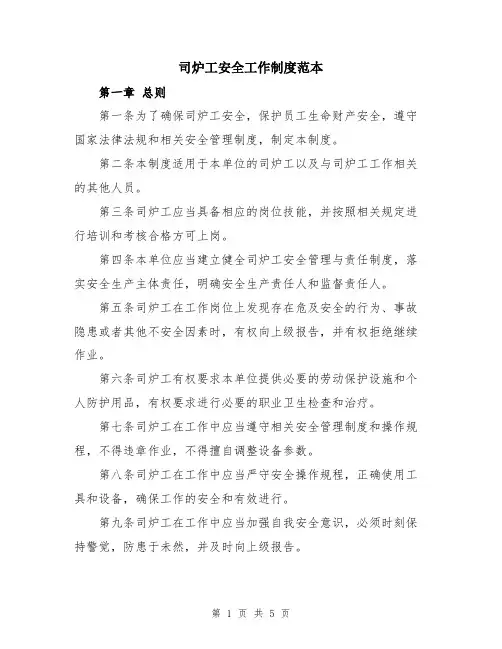 司炉工安全工作制度范本

第一章 总则

第一条为了确保司炉工安全，保护员工生命财产安全，遵守国家法律法规和相关安全管理制度，制定本制度。

第二条本制度适用于本单位的司炉工以及与司炉工工作相关的其他人员。

第三条司炉工应当具备相应的岗位技能，并按照相关规定进行培训和考核合格方可上岗。

第四条本单位应当建立健全司炉工安全管理与责任制度，落实安全生产主体责任，明确安全生产责任人和监督责任人。

第五条司炉工在工作岗位上发现存在危及安全的行为、事故隐患或者其他不安全因素时，有权向上级报告，并有权拒绝继续作业。

第六条司炉工有权要求本单位提供必要的劳动保护设施和个人防护用品，有权要求进行必要的职业卫生检查和治疗。

第七条司炉工在工作中应当遵守相关安全管理制度和操作规程，不得违章作业，不得擅自调整设备参数。

第八条司炉工在工作中应当严守安全操作规程，正确使用工具和设备，确保工作的安全和有效进行。

第九条司炉工在工作中应当加强自我安全意识，必须时刻保持警觉，防患于未然，并及时向上级报告。

第 1 页 共 5 页